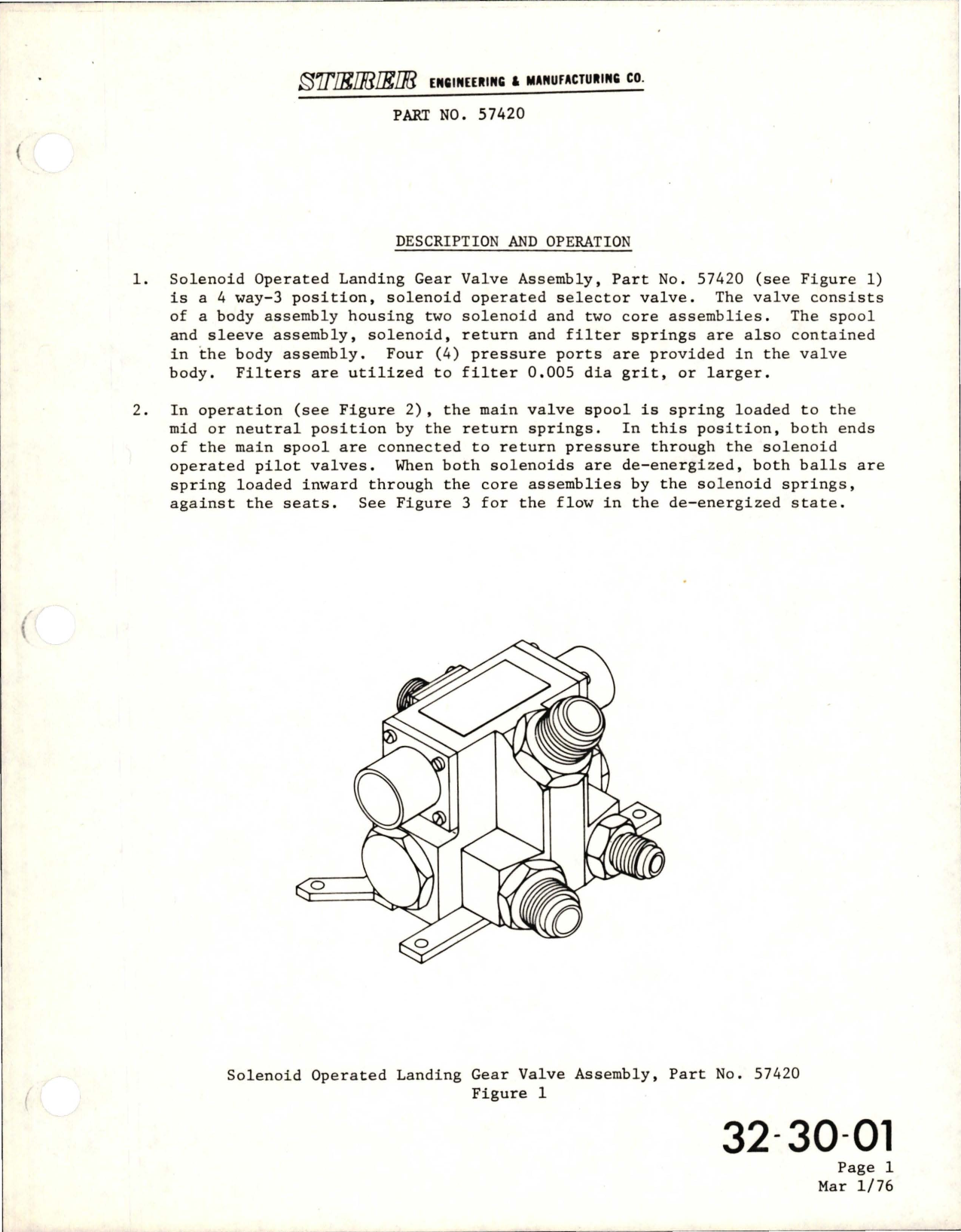 STERER ENGINEERING & MANUFACTURING CO.

PART NO. 57420

DESCRIPTION AND OPERATION

1. Solenoid Operated Landing Gear Valve Assembly, Part No. 57420 (see Figure 1) is a 4 way-3 position, solenoid operated selector valve. The valve consists of a body assembly housing two solenoid and two core assemblies. The spool and sleeve assembly, solenoid, return and filter springs are also contained in the body assembly. Four (4) pressure ports are provided in the valve body. Filters are utilized to filter 0.005 dia grit, or larger.

2. In operation (see Figure 2), the main valve spool is spring loaded to the mid or neutral position by the return springs. In this position, both ends of the main spool are connected to return pressure through the solenoid operated pilot valves. When both solenoids are de-energized, both balls are spring loaded inward through the core assemblies by the solenoid springs, against the seats. See Figure 3 for the flow in the de-energized state.

Solenoid Operated Landing Gear Valve Assembly, Part No. 57420
Figure 1

32-30-01
Page 1
Mar 1/76